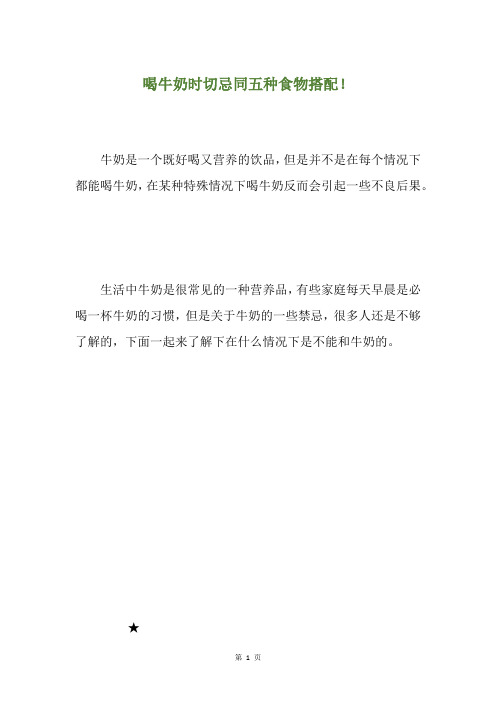 喝牛奶时切忌同五种食物搭配！

牛奶是一个既好喝又营养的饮品，但是并不是在每个情况下都能喝牛奶，在某种特殊情况下喝牛奶反而会引起一些不良后果。

生活中牛奶是很常见的一种营养品，有些家庭每天早晨是必喝一杯牛奶的习惯，但是关于牛奶的一些禁忌，很多人还是不够了解的，下面一起来了解下在什么情况下是不能和牛奶的。

★

第 1 页